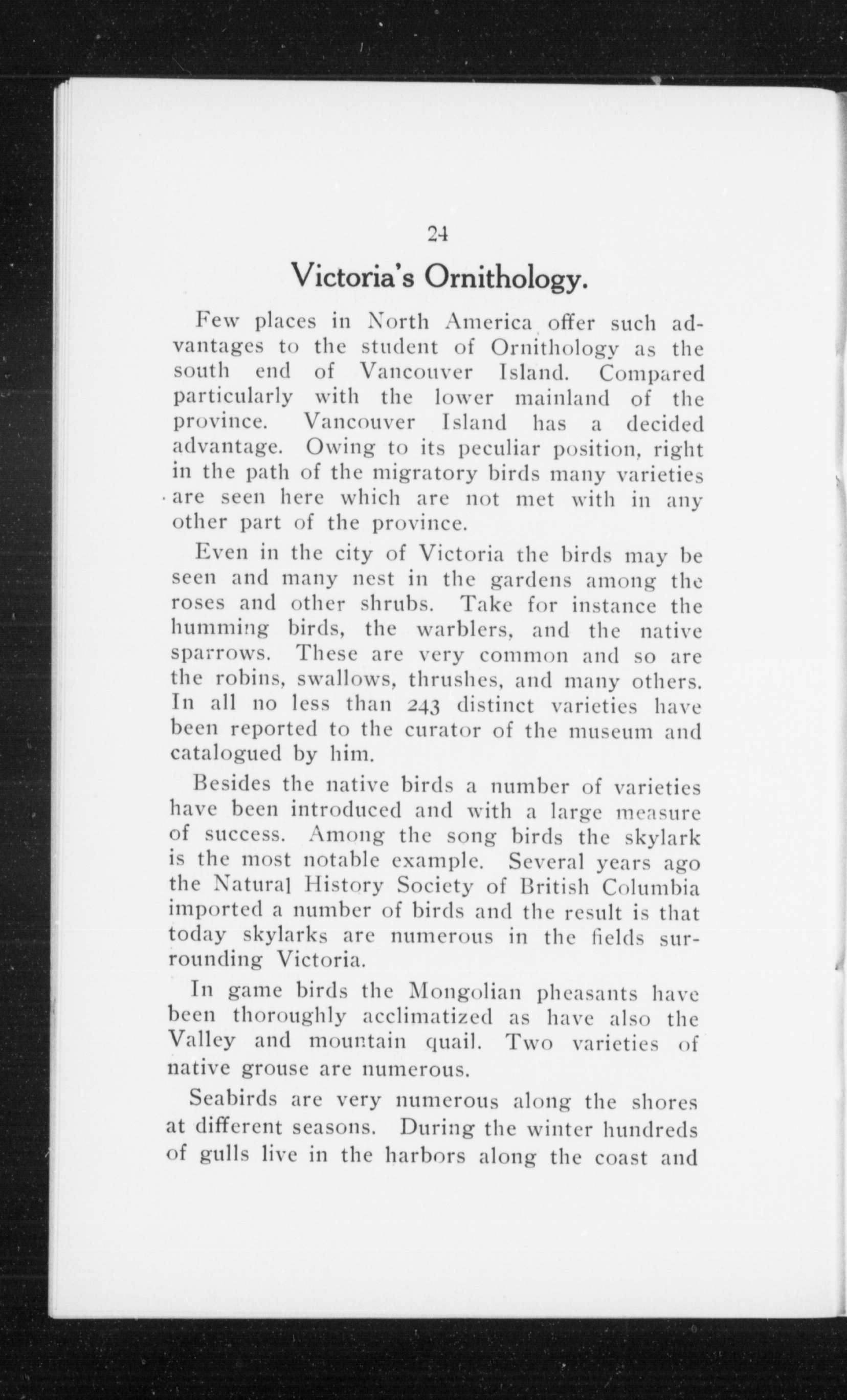 24

Victoria's Ornithology.

Few places in North America offer such advantages to the student of Ornithology as the south end of Vancouver Island. Compared particularly with the lower mainland of the province. Vancouver Island has a decided advantage. Owing to its peculiar position, right in the path of the migratory birds many varieties are seen here which are not met with in any other part of the province.

Even in the city of Victoria the birds may be seen and many nest in the gardens among the roses and other shrubs. Take for instance the humming birds, the warblers, and the native sparrows. These are very common and so are the robins, swallows, thrushes, and many others. In all no less than 243 distinct varieties have been reported to the curator of the museum and catalogued by him.

Besides the native birds a number of varieties have been introduced and with a large measure of success. Among the song birds the skylark is the most notable example. Several years ago the Natural History Society of British Columbia imported a number of birds and the result is that today skylarks are numerous in the fields surrounding Victoria.

In game birds the Mongolian pheasants have been thoroughly acclimatized as have also the Valley and mountain quail. Two varieties of native grouse are numerous.

Seabirds are very numerous along the shores at different seasons. During the winter hundreds of gulls live in the harbors along the coast and